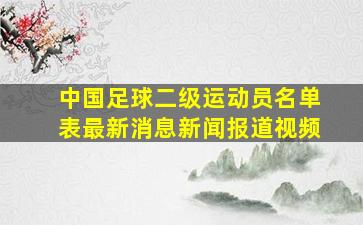 中国足球二级运动员名单表最新消息新闻报道视频